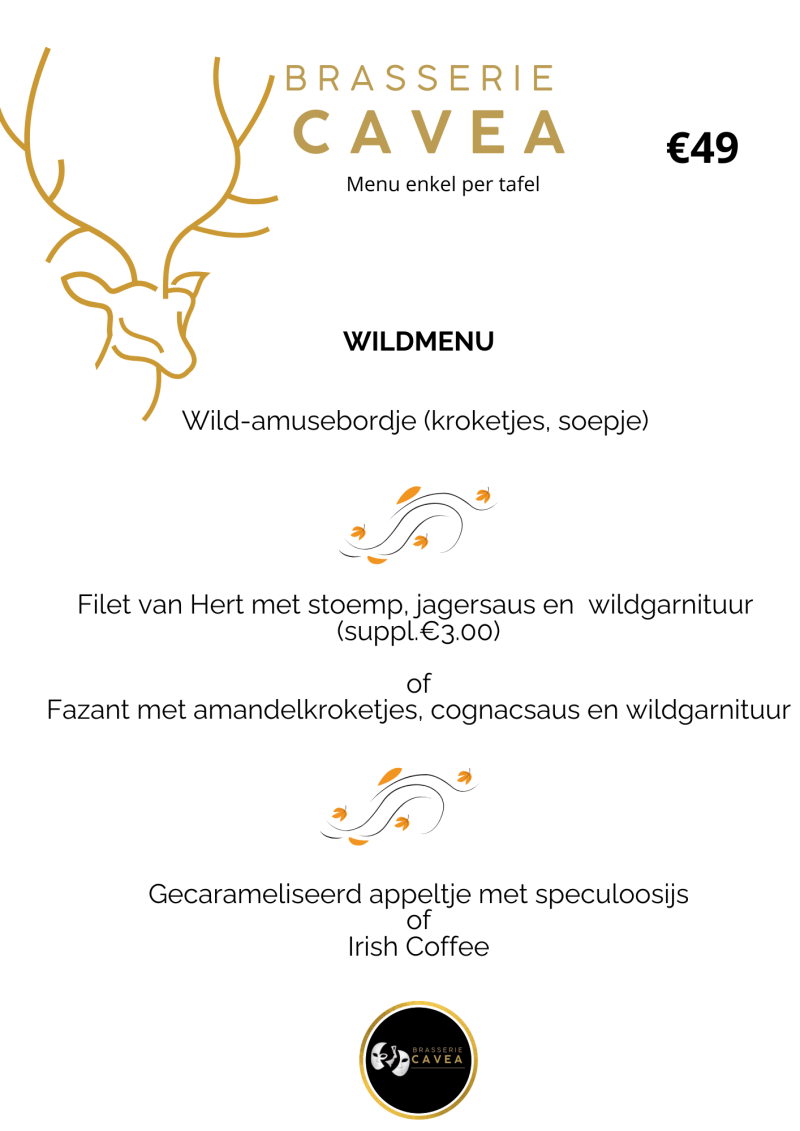 BRASSERIE
CAVEA

€49

Menu enkel per tafel

WILDMENU

Wild-amusebordje (kroketjes, soepje)

Filet van Hert met stoemp, jagersaus en wildgarnituur (suppl.€3.00)

of

Fazant met amandelkroketjes, cognacsaus en wildgarnituur

Gecarameliseerd appeltje met speculoosijs
of
Irish Coffee

BRASSERIE
CAVEA